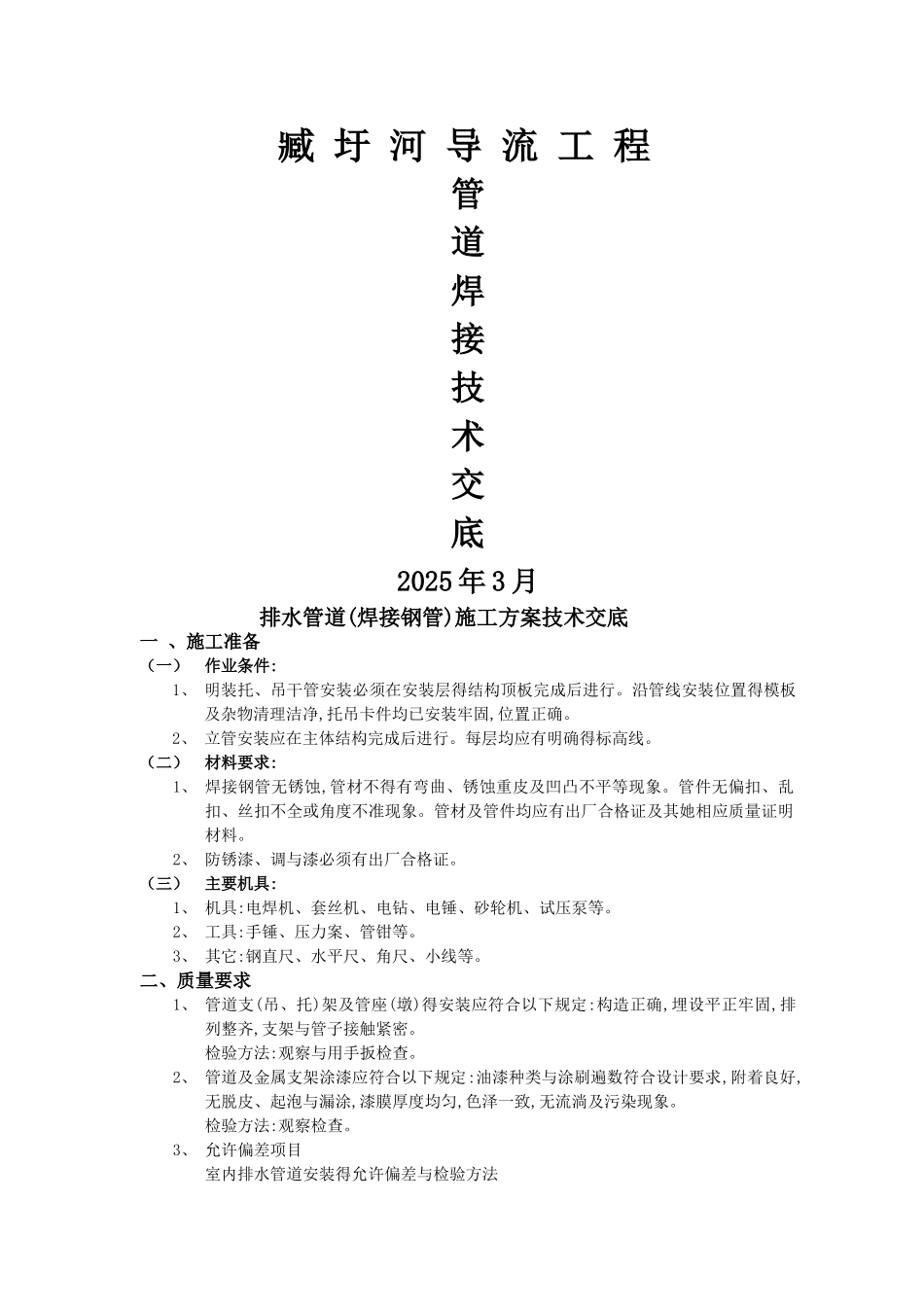 臧 圩 河 导 流 工 程

管

道

焊

接

技

术

交

底

2025年3月

排水管道(焊接钢管)施工方案技术交底

一 、施工准备

（一） 作业条件:

1、 明装托、吊干管安装必须在安装层得结构顶板完成后进行。沿管线安装位置得模板及杂物清理洁净,托吊卡件均已安装牢固,位置正确。

2、 立管安装应在主体结构完成后进行。每层均应有明确得标高线。

（二） 材料要求:

1、 焊接钢管无锈蚀,管材不得有弯曲、锈蚀重皮及凹凸不平等现象。管件无偏扣、乱扣、丝扣不全或角度不准现象。管材及管件均应有出厂合格证及其她相应质量证明材料。

2、 防锈漆、调与漆必须有出厂合格证。

（三） 主要机具:

1、 机具:电焊机、套丝机、电钻、电锤、砂轮机、试压泵等。

2、 工具:手锤、压力案、管钳等。

3、 其它:钢直尺、水平尺、角尺、小线等。

二、质量要求

1、 管道支(吊、托)架及管座(墩)得安装应符合以下规定:构造正确,埋设平正牢固,排列整齐,支架与管子接触紧密。
检验方法:观察与用手扳检查。

2、 管道及金属支架涂漆应符合以下规定:油漆种类与涂刷遍数符合设计要求,附着良好,无脱皮、起泡与漏涂,漆膜厚度均匀,色泽一致,无流淌及污染现象。
检验方法:观察检查。

3、 允许偏差项目
室内排水管道安装得允许偏差与检验方法